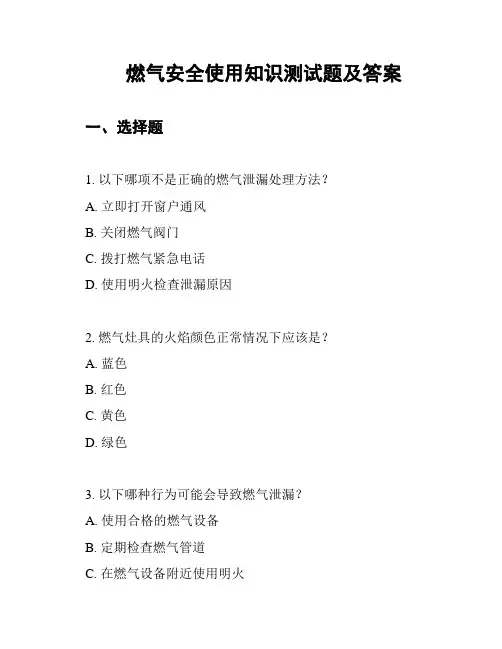 燃气安全使用知识测试题及答案

一、选择题

1. 以下哪项不是正确的燃气泄漏处理方法？

A. 立即打开窗户通风

B. 关闭燃气阀门

C. 拨打燃气紧急电话

D. 使用明火检查泄漏原因

2. 燃气灶具的火焰颜色正常情况下应该是？

A. 蓝色

B. 红色

C. 黄色

D. 绿色

3. 以下哪种行为可能会导致燃气泄漏？

A. 使用合格的燃气设备

B. 定期检查燃气管道

C. 在燃气设备附近使用明火